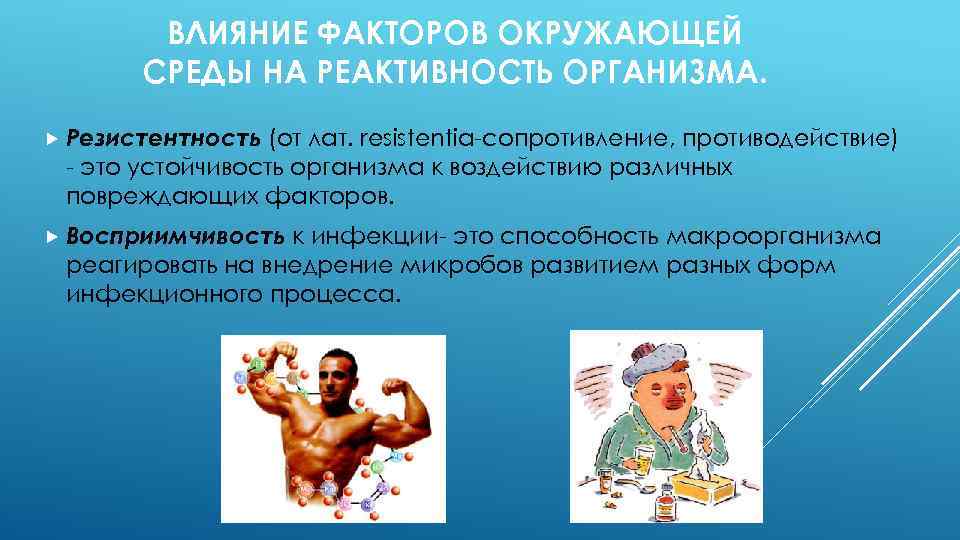 ВЛИЯНИЕ ФАКТОРОВ ОКРУЖАЮЩЕЙ СРЕДЫ НА РЕАКТИВНОСТЬ ОРГАНИЗМА.

Резистентность (от лат. resistentia-сопротивление, противодействие) - это устойчивость организма к воздействию различных повреждающих факторов.

Восприимчивость к инфекции- это способность макроорганизма реагировать на внедрение микробов развитием разных форм инфекционного процесса.